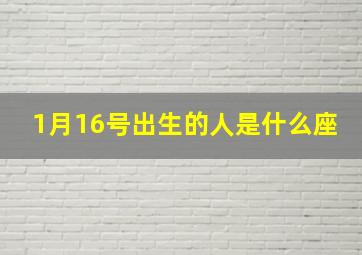 1月16号出生的人是什么座